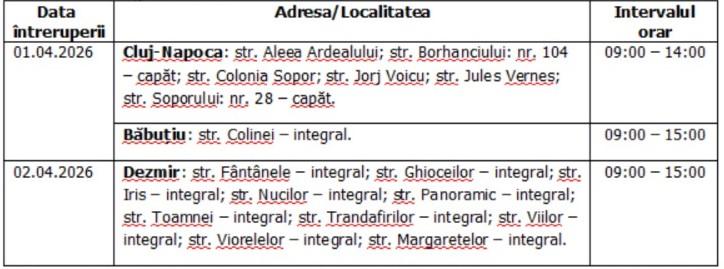 | Data întreruperii | Adresa/Localitatea | Intervalul orar |
|---|---|---|
| 01.04.2026 | **Cluj-Napoca**: str. Aleea Ardealului; str. Borhanciului: nr. 104 – capăt; str. Colonia Sopor; str. Jorj Voicu; str. Jules Vernes; str. Soporului: nr. 28 – capăt. | 09:00 – 14:00 |
| | **Băbuțiu**: str. Colinei – integral. | 09:00 – 15:00 |
| 02.04.2026 | **Dezmir**: str. Fântânele – integral; str. Ghioceilor – integral; str. Iris – integral; str. Nucilor – integral; str. Panoramic – integral; str. Toamnei – integral; str. Trandafirilor – integral; str. Viilor – integral; str. Viorelelor – integral; str. Margaretelor – integral. | 09:00 – 15:00 |